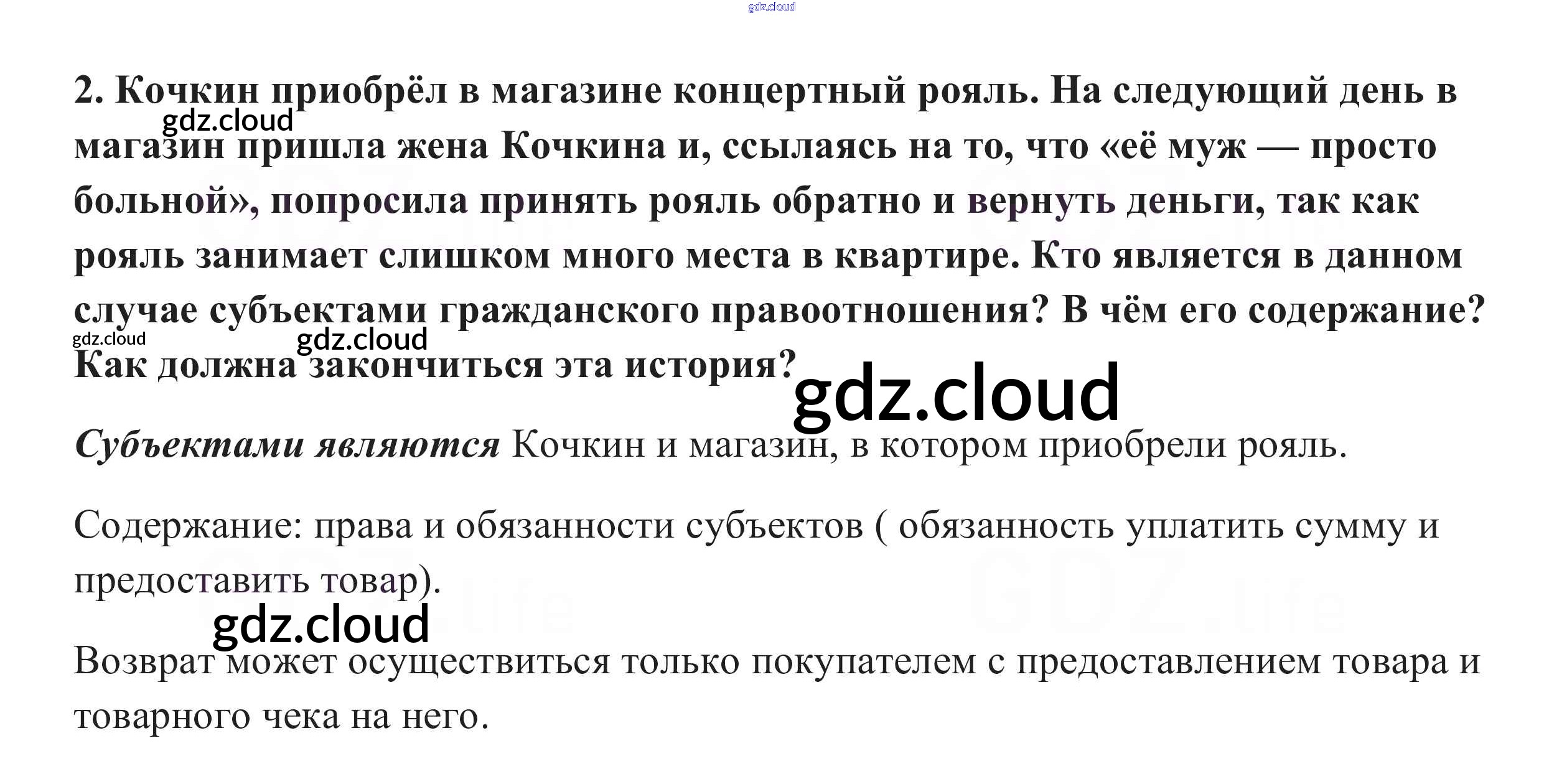 2. Кочкин приобрёл в магазине концертный рояль. На следующий день в магазин пришла жена Кочкина и, ссылаясь на то, что «её муж — просто больной», попросила принять рояль обратно и вернуть деньги, так как рояль занимает слишком много места в квартире. Кто является в данном случае субъектами гражданского правоотношения? В чём его содержание? Как должна закончиться эта история?

Субъектами являются Кочкин и магазин, в котором приобрели рояль.

Содержание: права и обязанности субъектов ( обязанность уплатить сумму и предоставить товар).

Возврат может осуществиться только покупателем с предоставлением товара и товарного чека на него.

gdz.cloud

GDZ.life